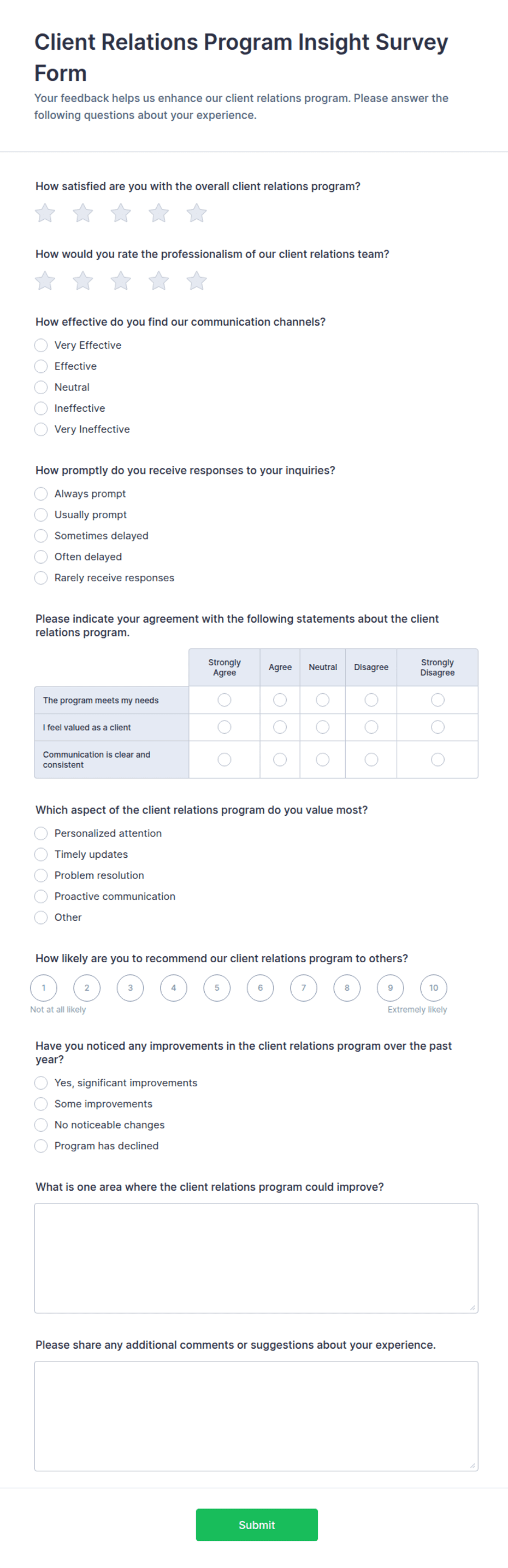 Client Relations Program Insight Survey Form

Your feedback helps us enhance our client relations program. Please answer the following questions about your experience.

How satisfied are you with the overall client relations program?

How would you rate the professionalism of our client relations team?

How effective do you find our communication channels?

Very Effective
Effective
Neutral
Ineffective
Very Ineffective

How promptly do you receive responses to your inquiries?

Always prompt
Usually prompt
Sometimes delayed
Often delayed
Rarely receive responses

Please indicate your agreement with the following statements about the client relations program.

| | Strongly Agree | Agree | Neutral | Disagree | Strongly Disagree |
|---|---|---|---|---|---|
| The program meets my needs | | | | | |
| I feel valued as a client | | | | | |
| Communication is clear and consistent | | | | | |

Which aspect of the client relations program do you value most?

Personalized attention
Timely updates
Problem resolution
Proactive communication
Other

How likely are you to recommend our client relations program to others?

1 2 3 4 5 6 7 8 9 10
Not at all likely
Extremely likely

Have you noticed any improvements in the client relations program over the past year?

Yes, significant improvements
Some improvements
No noticeable changes
Program has declined

What is one area where the client relations program could improve?

Please share any additional comments or suggestions about your experience.

Submit